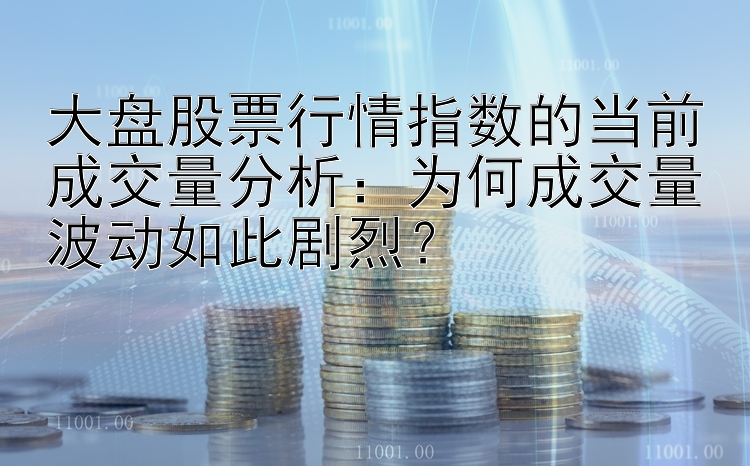 11001.00

11001.00

11001.00

大盘股票行情指数的当前成交量分析：为何成交量波动如此剧烈？

11001.00

11001.00

11001.00

11001.00